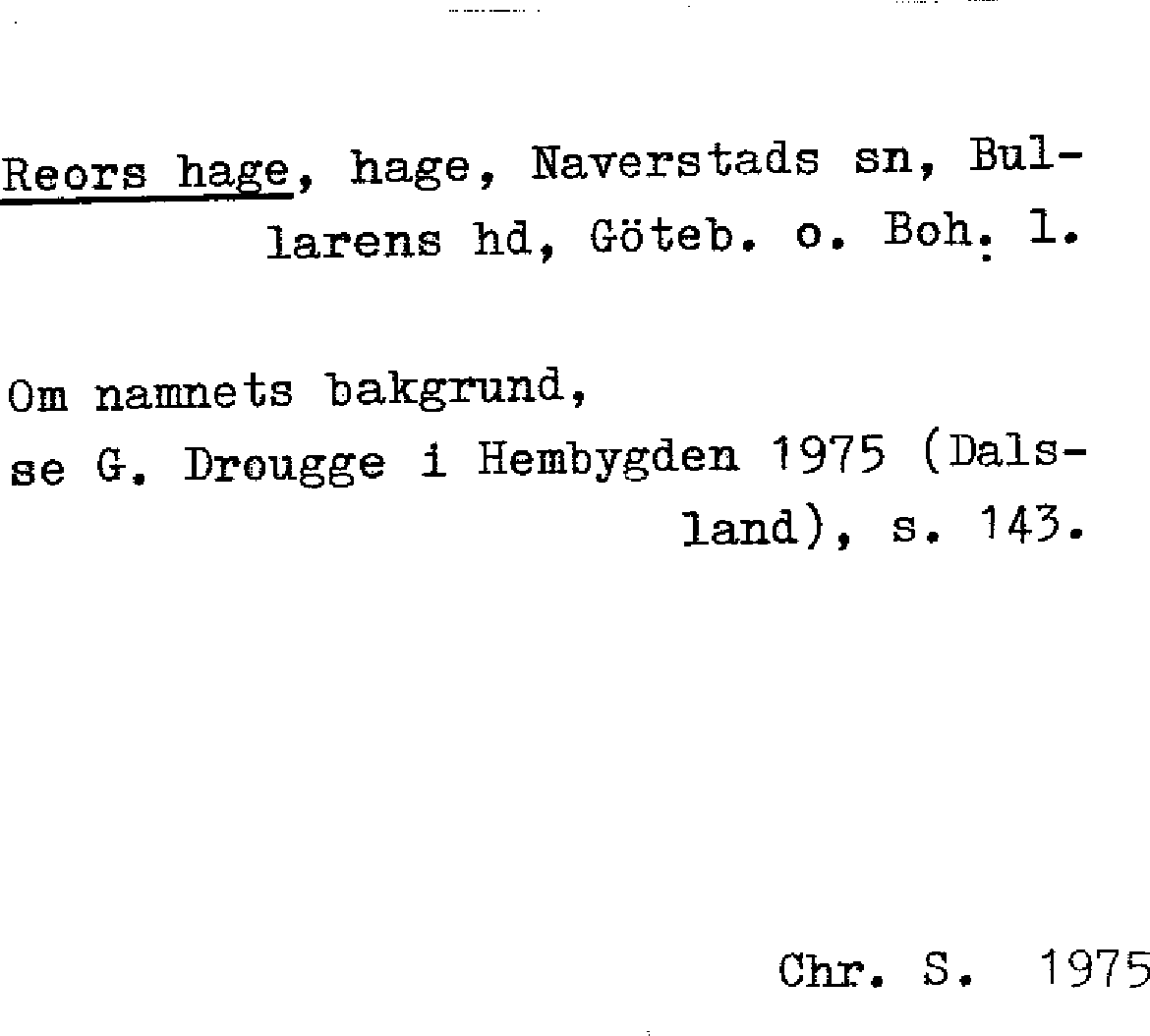 Reors hage, hage, Naverstads sn, Bullarens hd, Göteb. o. Boh. l.

Om namnets bakgrund, se G. Drougge i Hembygden 1975 (Dalsland), s. 143.

Chr. S. 1975